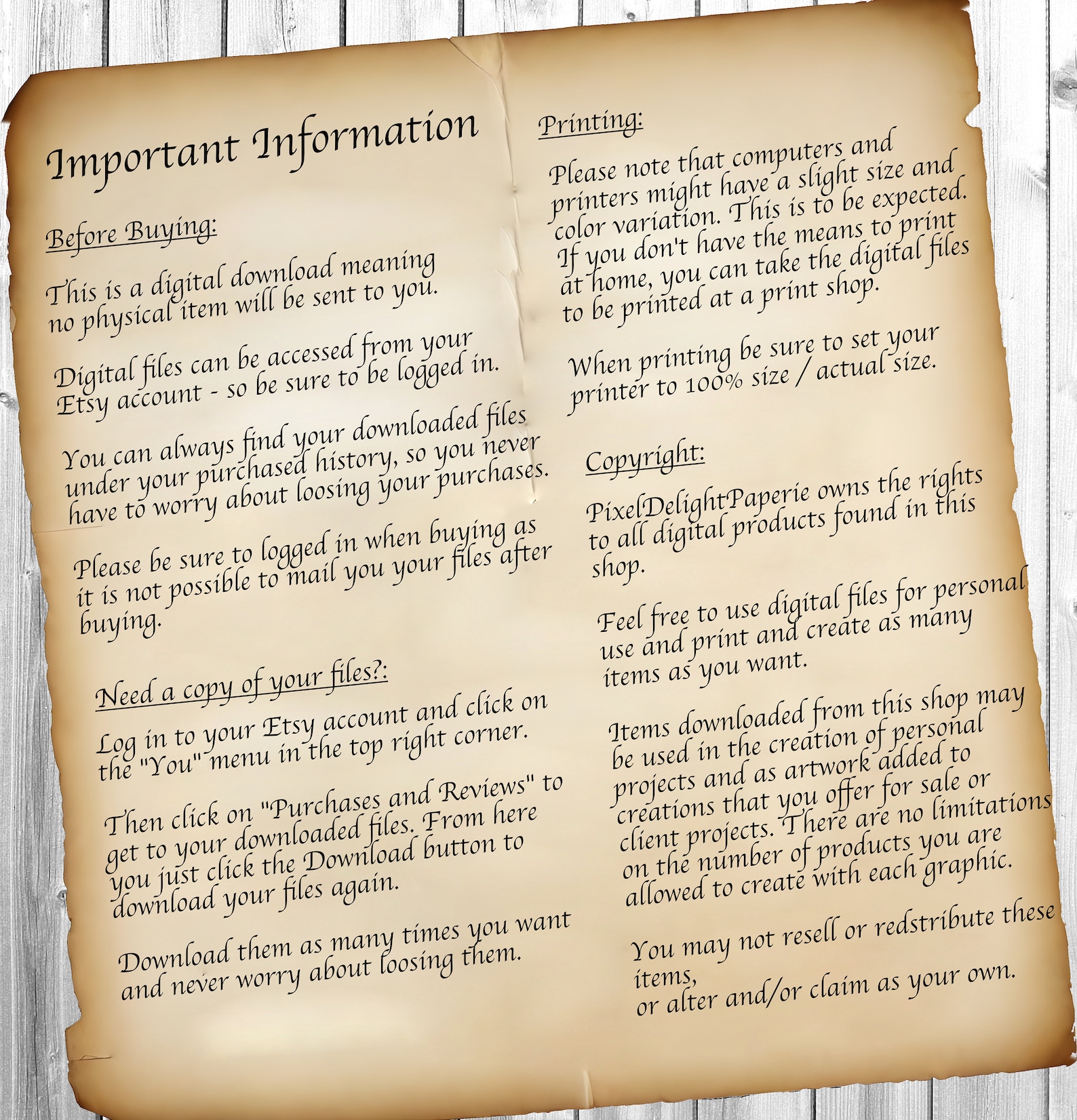 Important Information

Before Buying:

This is a digital download meaning no physical item will be sent to you.

Digital files can be accessed from your Etsy account - so be sure to be logged in.

You can always find your downloaded files under your purchased history, so you never have to worry about loosing your purchases.

Please be sure to logged in when buying as it is not possible to mail you your files after buying.

Need a copy of your files?:

Log in to your Etsy account and click on the "You" menu in the top right corner.

Then click on "Purchases and Reviews" to get to your downloaded files. From here you just click the Download button to download your files again.

Download them as many times you want and never worry about loosing them.

Printing:

Please note that computers and printers might have a slight size and color variation. This is to be expected. If you don't have the means to print at home, you can take the digital files to be printed at a print shop.

When printing be sure to set your printer to 100% size / actual size.

Copyright:

PixelDelightPaperie owns the rights to all digital products found in this shop.

Feel free to use digital files for personal use and print and create as many items as you want.

Items downloaded from this shop may be used in the creation of personal projects and as artwork added to creations that you offer for sale or client projects. There are no limitations on the number of products you are allowed to create with each graphic.

You may not resell or redstribute these items,
or alter and/or claim as your own.